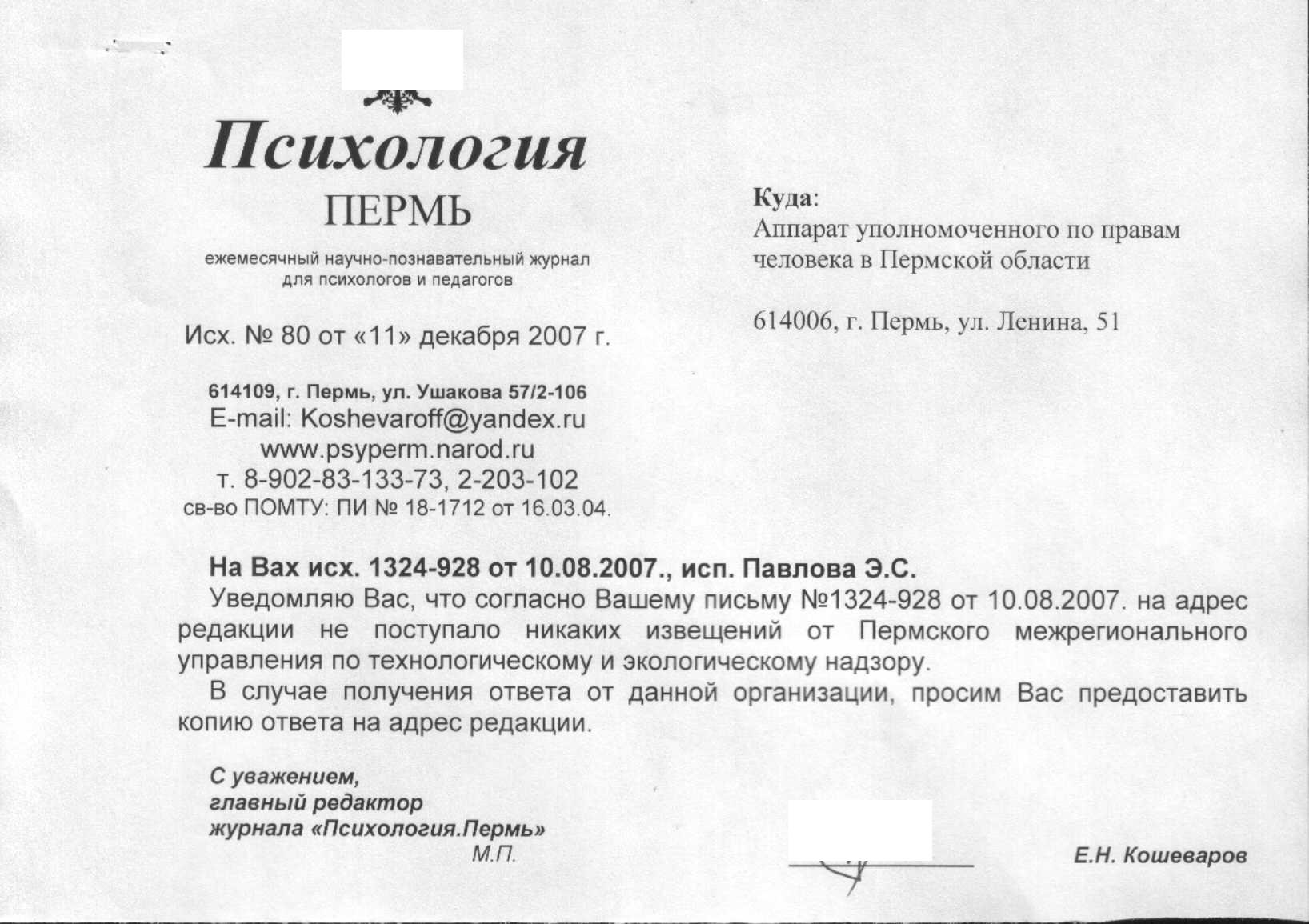 Психология
ПЕРМЬ

ежемесячный научно-познавательный журнал для психологов и педагогов

Исх. № 80 от «11» декабря 2007 г.

614109, г. Пермь, ул. Ушакова 57/2-106
E-mail: Koshevaroff@yandex.ru
www.psyperm.narod.ru
т. 8-902-83-133-73, 2-203-102
св-во ПОМТУ: ПИ № 18-1712 от 16.03.04.

Куда:
Аппарат уполномоченного по правам человека в Пермской области

614006, г. Пермь, ул. Ленина, 51

На Вах исх. 1324-928 от 10.08.2007., исп. Павлова Э.С.

Уведомляю Вас, что согласно Вашему письму №1324-928 от 10.08.2007. на адрес редакции не поступало никаких извещений от Пермского межрегионального управления по технологическому и экологическому надзору.

В случае получения ответа от данной организации, просим Вас предоставить копию ответа на адрес редакции.

С уважением,
главный редактор
журнала «Психология.Пермь»
М.П.

Е.Н. Кошеваров